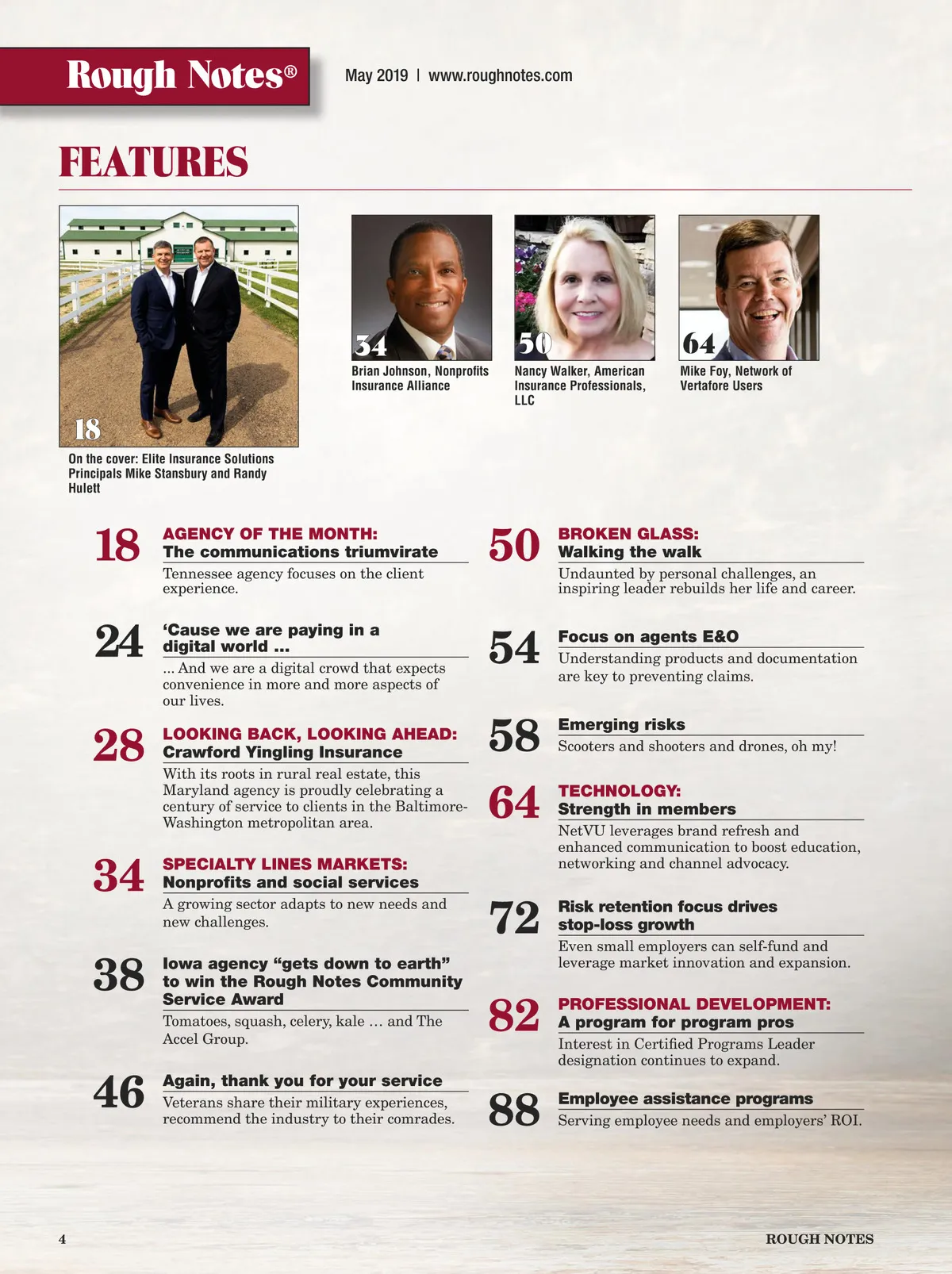 Rough Notes®

May 2019 | www.roughnotes.com

FEATURES

18

On the cover: Elite Insurance Solutions Principals Mike Stansbury and Randy Hulett

34
Brian Johnson, Nonprofits Insurance Alliance

50
Nancy Walker, American Insurance Professionals, LLC

64
Mike Foy, Network of Vertafore Users

18
AGENCY OF THE MONTH:
The communications triumvirate
Tennessee agency focuses on the client experience.

24
'Cause we are paying in a digital world ...
... And we are a digital crowd that expects convenience in more and more aspects of our lives.

28
LOOKING BACK, LOOKING AHEAD:
Crawford Yingling Insurance
With its roots in rural real estate, this Maryland agency is proudly celebrating a century of service to clients in the Baltimore-Washington metropolitan area.

34
SPECIALTY LINES MARKETS:
Nonprofits and social services
A growing sector adapts to new needs and new challenges.

38
Iowa agency "gets down to earth" to win the Rough Notes Community Service Award
Tomatoes, squash, celery, kale ... and The Accel Group.

46
Again, thank you for your service
Veterans share their military experiences, recommend the industry to their comrades.

50
BROKEN GLASS:
Walking the walk
Undaunted by personal challenges, an inspiring leader rebuilds her life and career.

54
Focus on agents E&O
Understanding products and documentation are key to preventing claims.

58
Emerging risks
Scooters and shooters and drones, oh my!

64
TECHNOLOGY:
Strength in members
NetVU leverages brand refresh and enhanced communication to boost education, networking and channel advocacy.

72
Risk retention focus drives stop-loss growth
Even small employers can self-fund and leverage market innovation and expansion.

82
PROFESSIONAL DEVELOPMENT:
A program for program pros
Interest in Certified Programs Leader designation continues to expand.

88
Employee assistance programs
Serving employee needs and employers' ROI.

4
ROUGH NOTES